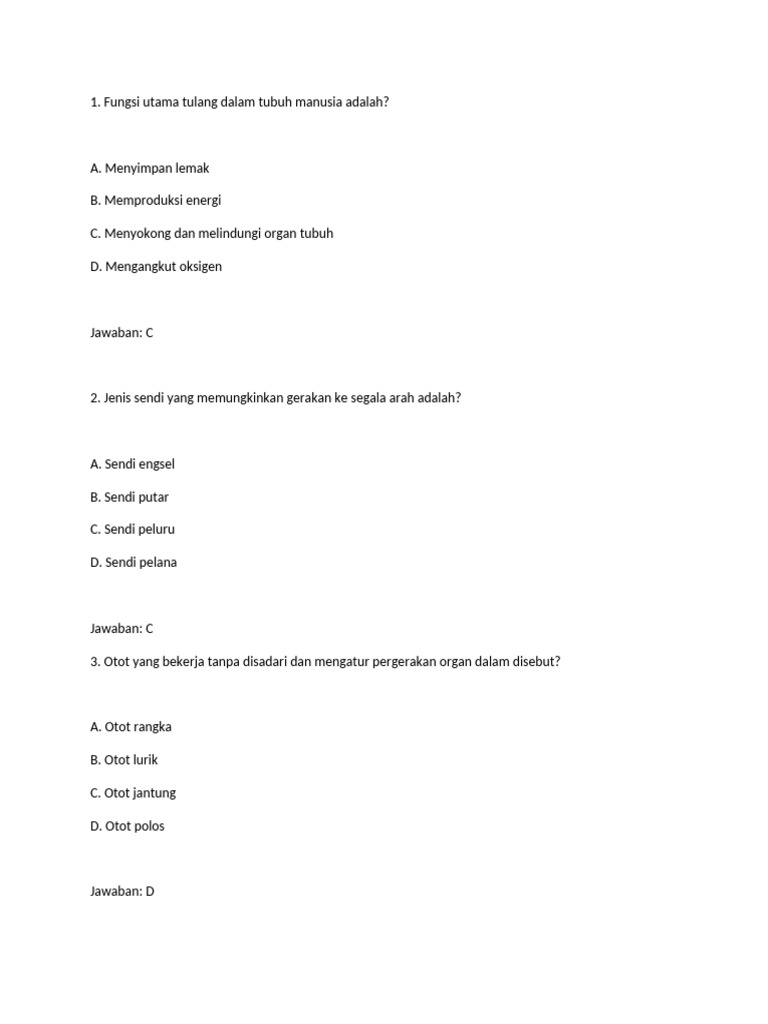 1. Fungsi utama tulang dalam tubuh manusia adalah?

A. Menyimpan lemak

B. Memproduksi energi

C. Menyokong dan melindungi organ tubuh

D. Mengangkut oksigen

Jawaban: C

2. Jenis sendi yang memungkinkan gerakan ke segala arah adalah?

A. Sendi engsel

B. Sendi putar

C. Sendi peluru

D. Sendi pelana

Jawaban: C

3. Otot yang bekerja tanpa disadari dan mengatur pergerakan organ dalam disebut?

A. Otot rangka

B. Otot lurik

C. Otot jantung

D. Otot polos

Jawaban: D